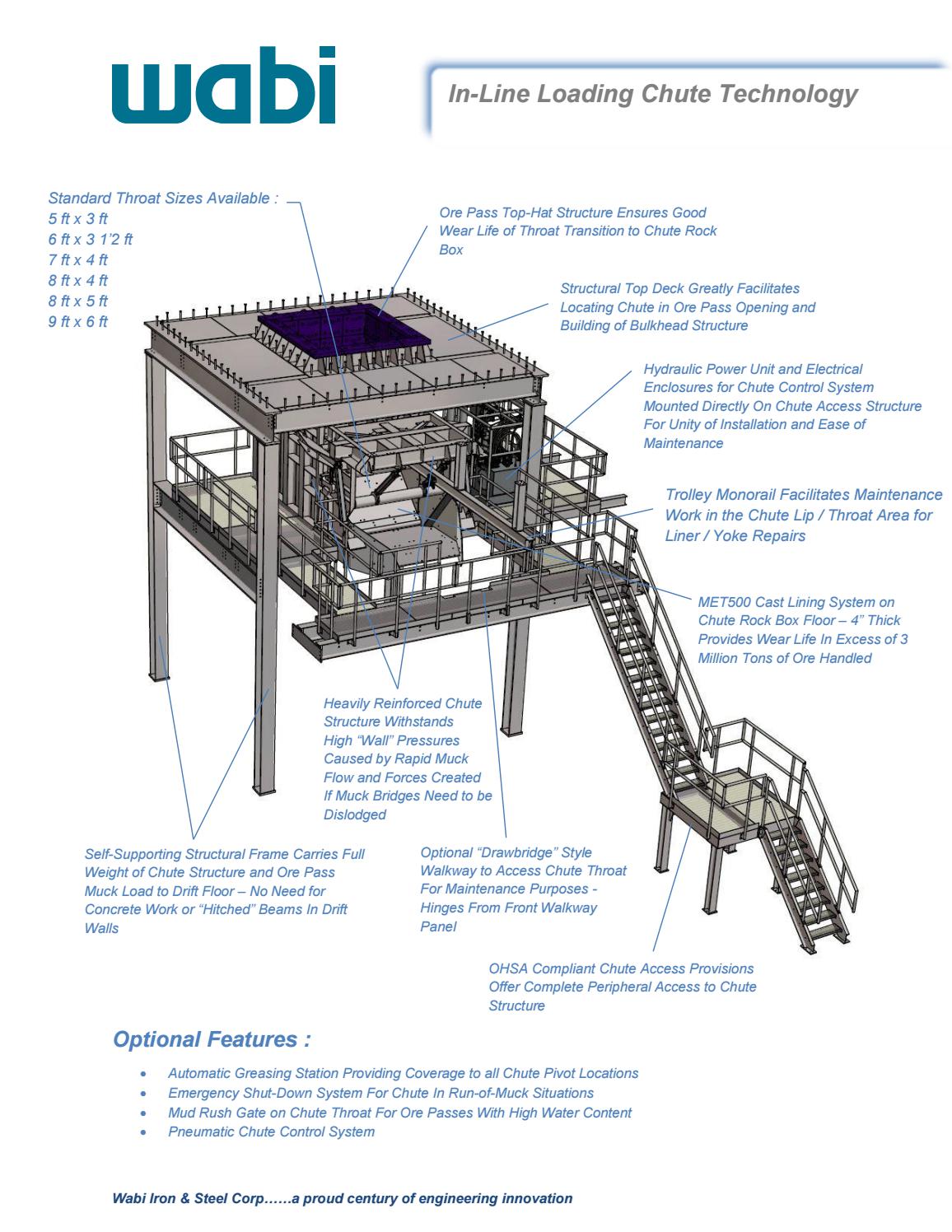 wabi

In-Line Loading Chute Technology

Standard Throat Sizes Available :
5 ft x 3 ft
6 ft x 3 1'2 ft
7 ft x 4 ft
8 ft x 4 ft
8 ft x 5 ft
9 ft x 6 ft

Ore Pass Top-Hat Structure Ensures Good Wear Life of Throat Transition to Chute Rock Box

Structural Top Deck Greatly Facilitates Locating Chute in Ore Pass Opening and Building of Bulkhead Structure

Hydraulic Power Unit and Electrical Enclosures for Chute Control System Mounted Directly On Chute Access Structure For Unity of Installation and Ease of Maintenance

Trolley Monorail Facilitates Maintenance Work in the Chute Lip / Throat Area for Liner / Yoke Repairs

MET500 Cast Lining System on Chute Rock Box Floor – 4" Thick Provides Wear Life In Excess of 3 Million Tons of Ore Handled

Heavily Reinforced Chute Structure Withstands High "Wall" Pressures Caused by Rapid Muck Flow and Forces Created If Muck Bridges Need to be Dislodged

Self-Supporting Structural Frame Carries Full Weight of Chute Structure and Ore Pass Muck Load to Drift Floor – No Need for Concrete Work or "Hitched" Beams In Drift Walls

Optional "Drawbridge" Style Walkway to Access Chute Throat For Maintenance Purposes - Hinges From Front Walkway Panel

OHSA Compliant Chute Access Provisions Offer Complete Peripheral Access to Chute Structure

Optional Features :

• Automatic Greasing Station Providing Coverage to all Chute Pivot Locations
• Emergency Shut-Down System For Chute In Run-of-Muck Situations
• Mud Rush Gate on Chute Throat For Ore Passes With High Water Content
• Pneumatic Chute Control System

Wabi Iron & Steel Corp……a proud century of engineering innovation